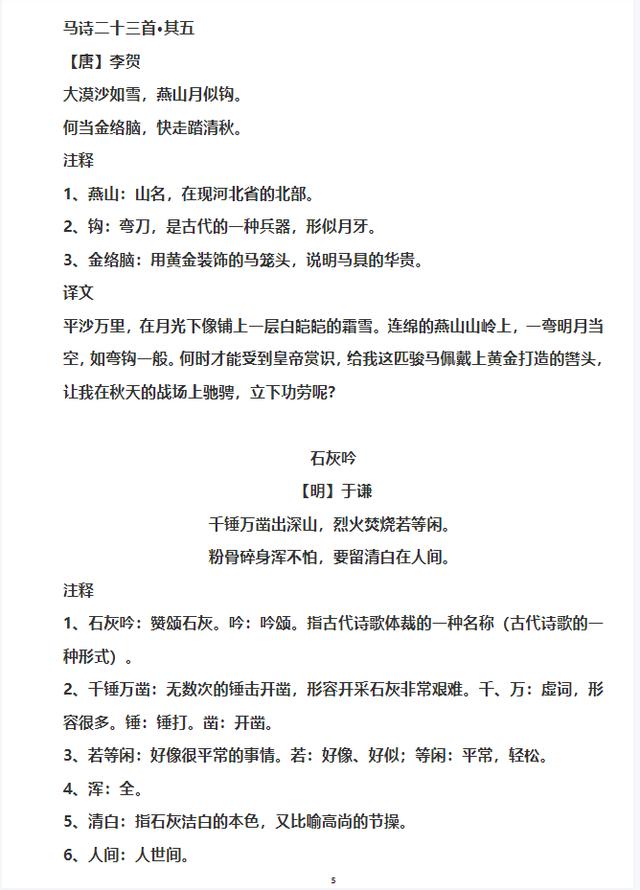 马诗二十三首•其五

【唐】李贺

大漠沙如雪，燕山月似钩。

何当金络脑，快走踏清秋。

注释

1、燕山：山名，在现河北省的北部。

2、钩：弯刀，是古代的一种兵器，形似月牙。

3、金络脑：用黄金装饰的马笼头，说明马具的华贵。

译文

平沙万里，在月光下像铺上一层白皑皑的霜雪。连绵的燕山山岭上，一弯明月当空，如弯钩一般。何时才能受到皇帝赏识，给我这匹骏马佩戴上黄金打造的辔头，让我在秋天的战场上驰骋，立下功劳呢？

石灰吟

【明】于谦

千锤万凿出深山，烈火焚烧若等闲。

粉骨碎身浑不怕，要留清白在人间。

注释

1、石灰吟：赞颂石灰。吟：吟颂。指古代诗歌体裁的一种名称（古代诗歌的一种形式）。

2、千锤万凿：无数次的锤击开凿，形容开采石灰非常艰难。千、万：虚词，形容很多。锤：锤打。凿：开凿。

3、若等闲：好像很平常的事情。若：好像、好似；等闲：平常，轻松。

4、浑：全。

5、清白：指石灰洁白的本色，又比喻高尚的节操。

6、人间：人世间。

5